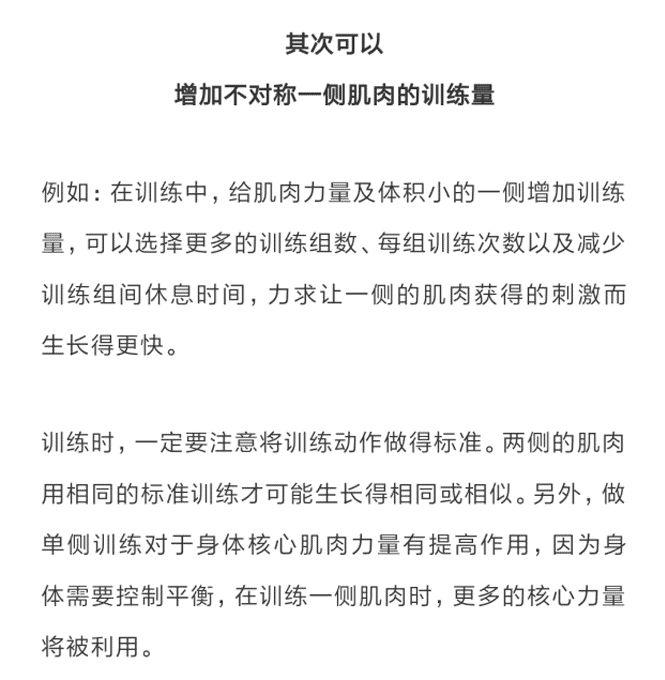 其次可以

增加不对称一侧肌肉的训练量

例如：在训练中，给肌肉力量及体积小的一侧增加训练量，可以选择更多的训练组数、每组训练次数以及减少训练组间休息时间，力求让一侧的肌肉获得的刺激而生长得更快。

训练时，一定要注意将训练动作做得标准。两侧的肌肉用相同的标准训练才可能生长得相同或相似。另外，做单侧训练对于身体核心肌肉力量有提高作用，因为身体需要控制平衡，在训练一侧肌肉时，更多的核心力量将被利用。